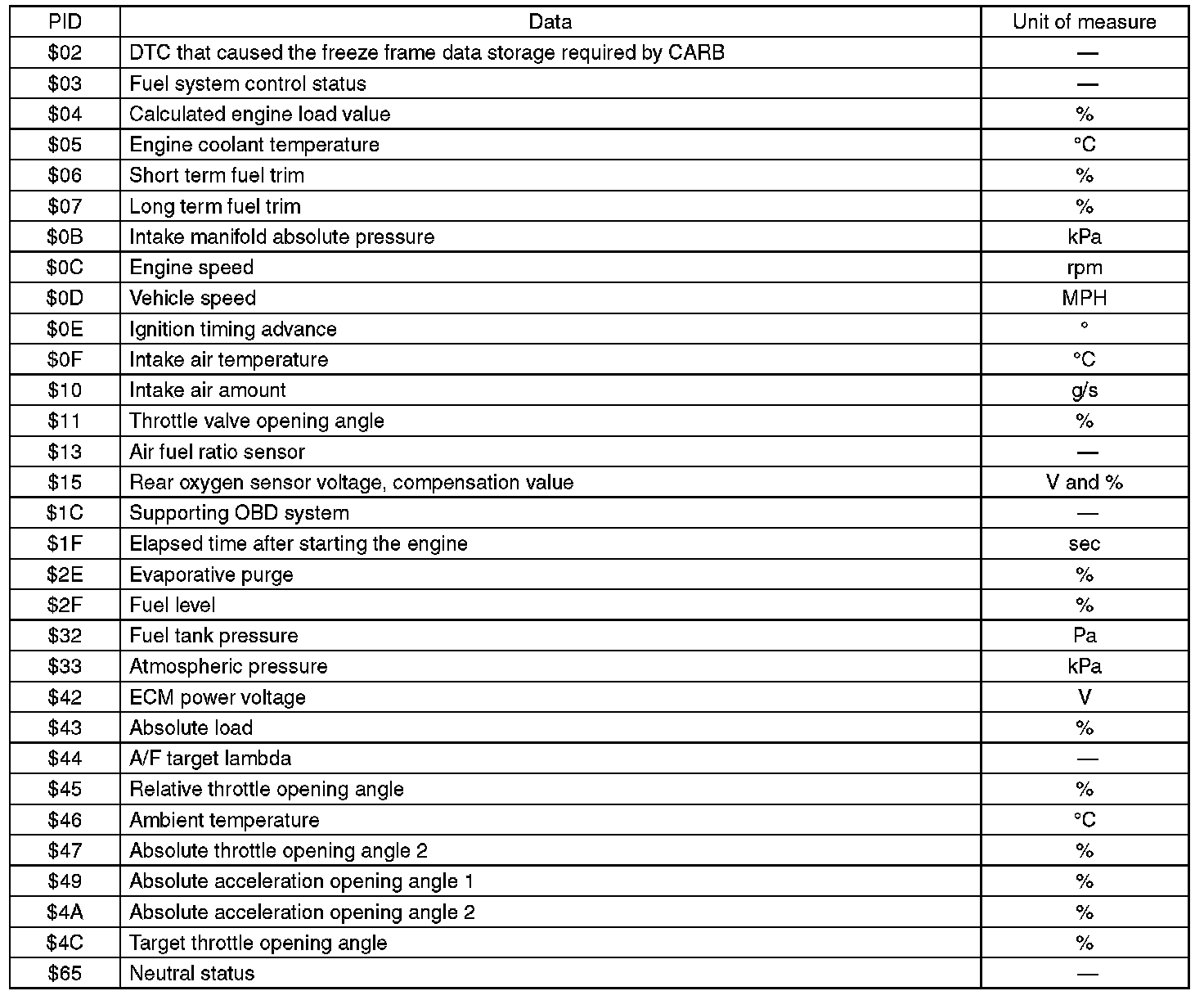 | PID | Data | Unit of measure |
|---|---|---|
| \$02 | DTC that caused the freeze frame data storage required by CARB | — |
| \$03 | Fuel system control status | — |
| \$04 | Calculated engine load value | % |
| \$05 | Engine coolant temperature | °C |
| \$06 | Short term fuel trim | % |
| \$07 | Long term fuel trim | % |
| \$0B | Intake manifold absolute pressure | kPa |
| \$0C | Engine speed | rpm |
| \$0D | Vehicle speed | MPH |
| \$0E | Ignition timing advance | ° |
| \$0F | Intake air temperature | °C |
| \$10 | Intake air amount | g/s |
| \$11 | Throttle valve opening angle | % |
| \$13 | Air fuel ratio sensor | — |
| \$15 | Rear oxygen sensor voltage, compensation value | V and % |
| \$1C | Supporting OBD system | — |
| \$1F | Elapsed time after starting the engine | sec |
| \$2E | Evaporative purge | % |
| \$2F | Fuel level | % |
| \$32 | Fuel tank pressure | Pa |
| \$33 | Atmospheric pressure | kPa |
| \$42 | ECM power voltage | V |
| \$43 | Absolute load | % |
| \$44 | A/F target lambda | — |
| \$45 | Relative throttle opening angle | % |
| \$46 | Ambient temperature | °C |
| \$47 | Absolute throttle opening angle 2 | % |
| \$49 | Absolute acceleration opening angle 1 | % |
| \$4A | Absolute acceleration opening angle 2 | % |
| \$4C | Target throttle opening angle | % |
| \$65 | Neutral status | — |